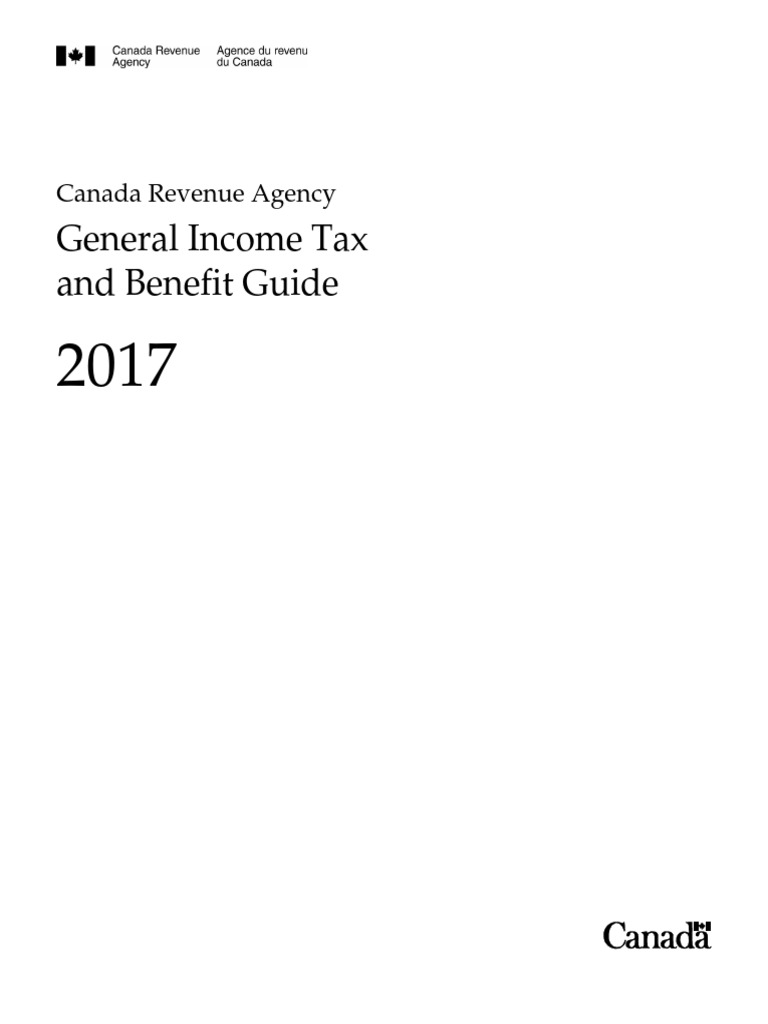 Canada Revenue Agency

Agence du revenu du Canada

Canada Revenue Agency

General Income Tax and Benefit Guide

2017

Canada